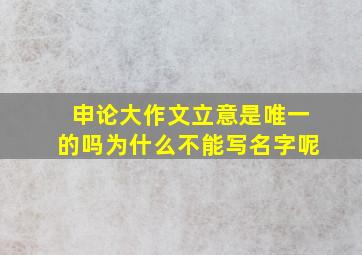 申论大作文立意是唯一的吗为什么不能写名字呢